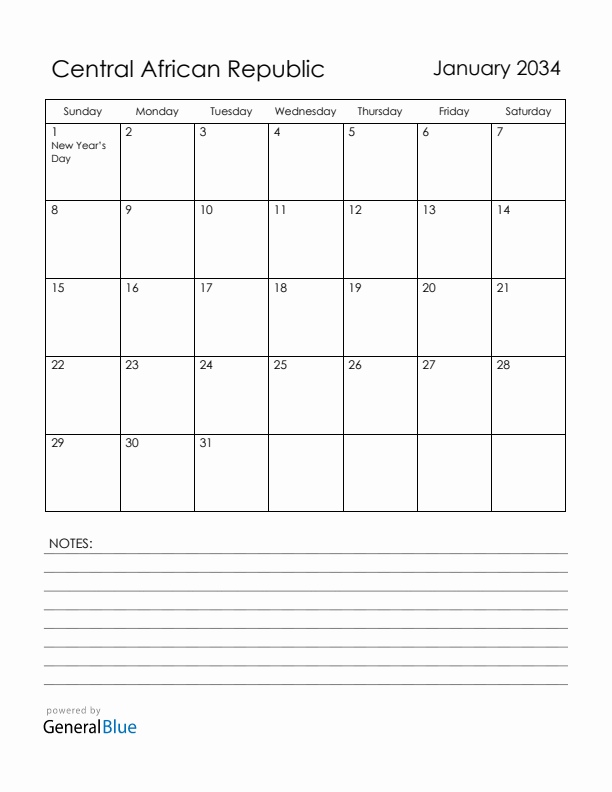 Central African Republic

January 2034

| Sunday | Monday | Tuesday | Wednesday | Thursday | Friday | Saturday |
|---|---|---|---|---|---|---|
| 1 New Year's Day | 2 | 3 | 4 | 5 | 6 | 7 |
| 8 | 9 | 10 | 11 | 12 | 13 | 14 |
| 15 | 16 | 17 | 18 | 19 | 20 | 21 |
| 22 | 23 | 24 | 25 | 26 | 27 | 28 |
| 29 | 30 | 31 | | | | |

NOTES:

powered by
GeneralBlue